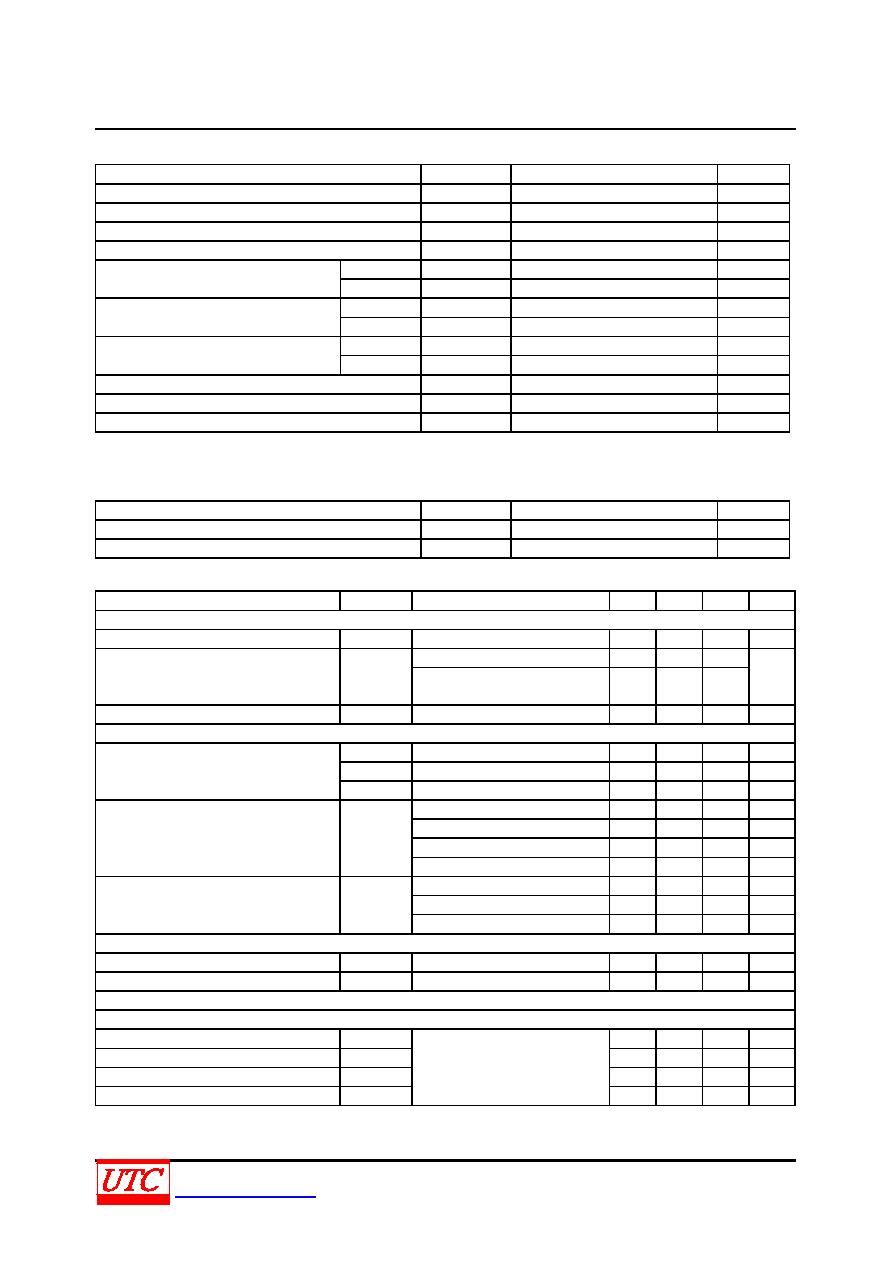 UTC